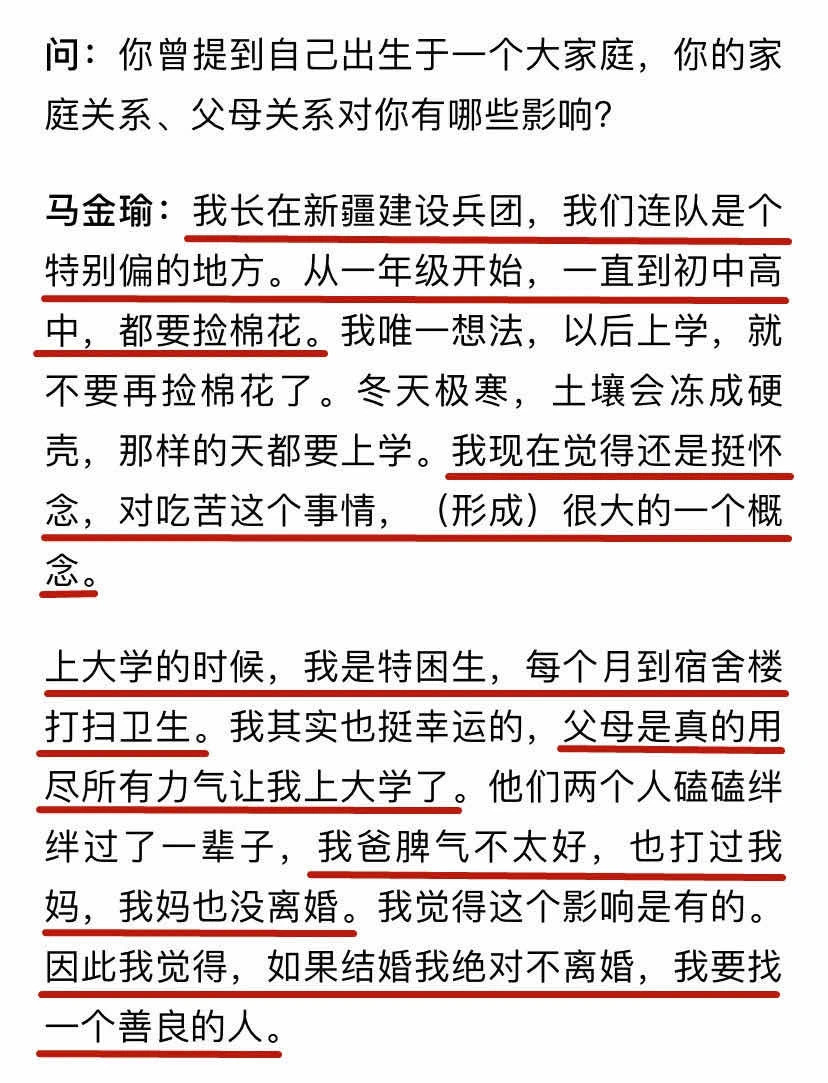 问：你曾提到自己出生于一个大家庭，你的家庭关系、父母关系对你有哪些影响？

马金瑜：我长在新疆建设兵团，我们连队是个特别偏的地方。从一年级开始，一直到初中高中，都要捡棉花。我唯一想法，以后上学，就不要再捡棉花了。冬天极寒，土壤会冻成硬壳，那样的天都要上学。我现在觉得还是挺怀念，对吃苦这个事情，（形成）很大的一个概念。

上大学的时候，我是特困生，每个月到宿舍楼打扫卫生。我其实也挺幸运的，父母是真的用尽所有力气让我上大学了。他们两个人磕磕绊绊过了一辈子，我爸脾气不太好，也打过我妈，我妈也没离婚。我觉得这个影响是有的。因此我觉得，如果结婚我绝对不离婚，我要找一个善良的人。